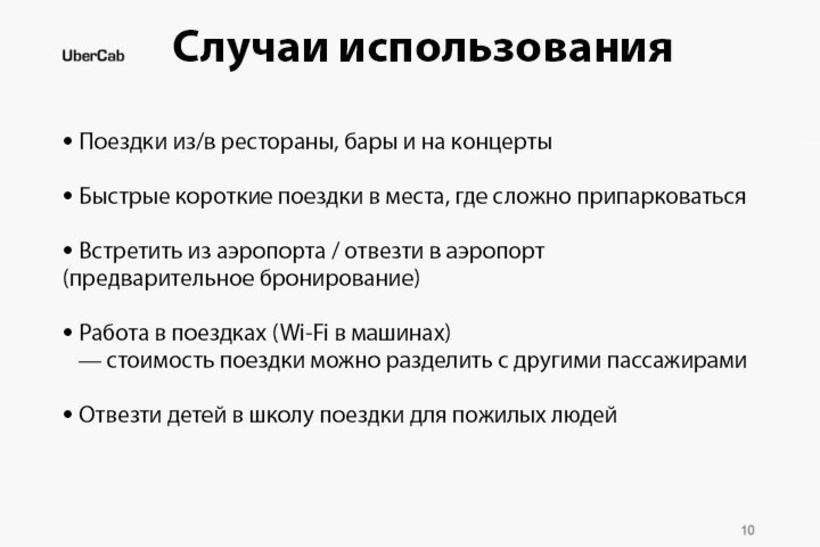 UberCab

Случаи использования

• Поездки из/в рестораны, бары и на концерты

• Быстрые короткие поездки в места, где сложно припарковаться

• Встретить из аэропорта / отвезти в аэропорт (предварительное бронирование)

• Работа в поездках (Wi-Fi в машинах)
— стоимость поездки можно разделить с другими пассажирами

• Отвезти детей в школу поездки для пожилых людей

10